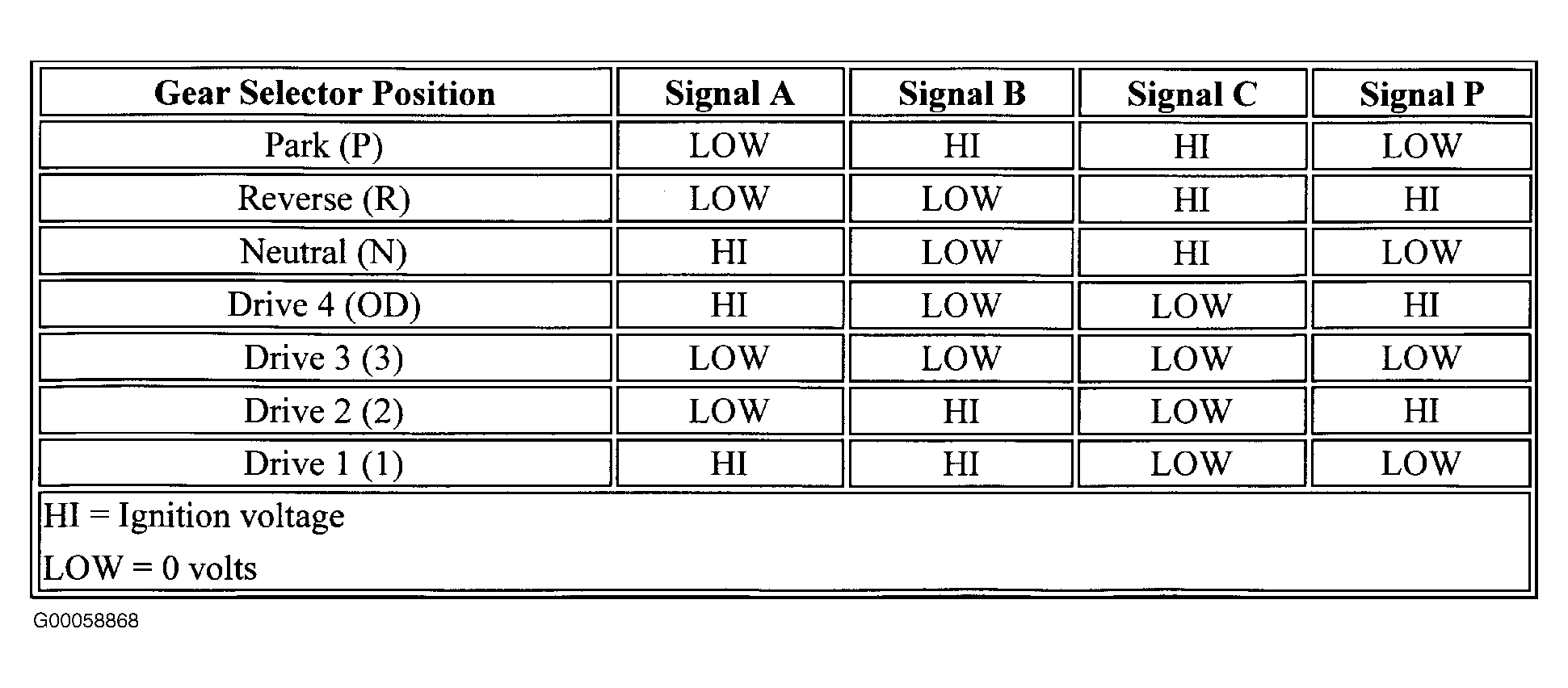 | Gear Selector Position | Signal A | Signal B | Signal C | Signal P |
|---|---|---|---|---|
| Park (P) | LOW | HI | HI | LOW |
| Reverse (R) | LOW | LOW | HI | HI |
| Neutral (N) | HI | LOW | HI | LOW |
| Drive 4 (OD) | HI | LOW | LOW | HI |
| Drive 3 (3) | LOW | LOW | LOW | LOW |
| Drive 2 (2) | LOW | HI | LOW | HI |
| Drive 1 (1) | HI | HI | LOW | LOW |

HI = Ignition voltage

LOW = 0 volts

G00058868